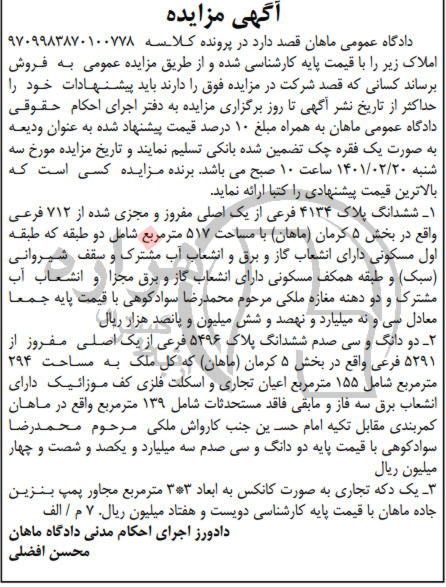 آگهی مزایده

دادگاه عمومی ماهان قصد دارد در پرونده کلاسه ۹۷۰۹۹۸۳۸۷۰۱۰۰۷۷۸ املاک زیر را با قیمت پایه کارشناسی شده و از طریق مزایده عمومی به فروش برساند کسانی که قصد شرکت در مزایده فوق را دارند باید پیشنهادات خود را حداکثر از تاریخ نشر آگهی تا روز برگزاری مزایده به دفتر اجرای احکام حقوقی دادگاه عمومی ماهان به همراه مبلغ ۱۰ درصد قیمت پیشنهاد شده به عنوان ودیعه به صورت یک فقره چک تضمین شده بانکی تسلیم نمایند و تاریخ مزایده مورخ سه شنبه ۱۴۰۱/۰۲/۲۰ ساعت ۱۰ صبح می باشد. برنده مزایده کسی است که بالاترین قیمت پیشنهادی را کتبا ارائه نماید.

۱ـ ششدانگ پلاک ۴۱۳۴ فرعی از یک اصلی مفروز و مجزی شده از ۷۱۲ فرعی واقع در بخش ۵ کرمان (ماهان) با مساحت ۵۱۷ مترمربع شامل دو طبقه که طبقه اول مسکونی دارای انشعاب گاز و برق و انشعاب آب مشترک و سقف شیروانی (سبک) و طبقه همکف مسکونی دارای انشعاب گاز و برق مجزا و انشعاب آب مشترک و دو دهنه مغازه ملکی مرحوم محمدرضا سوادکوهی با قیمت پایه جمعا معادل سی و نه میلیارد و نهصد و شش میلیون و پانصد هزار ریال

۲ـ دو دانگ و سی صدم ششدانگ پلاک ۵۴۹۶ فرعی از یک اصلی مفروز از ۵۲۹۱ فرعی واقع در بخش ۵ کرمان (ماهان) که کل ملک به مساحت ۲۹۴ مترمربع شامل ۱۵۵ مترمربع اعیان تجاری و اسکلت فلزی کف موزائیک دارای انشعاب برق سه فاز و مابقی فاقد مستحدثات شامل ۱۳۹ مترمربع واقع در ماهان کمربندی مقابل تکیه امام حسین جنب کارواش ملکی مرحوم محمدرضا سوادکوهی با قیمت پایه دو دانگ و سی صدم سه میلیارد و یکصد و شصت و چهار میلیون ریال

۳ـ یک دکه تجاری به صورت کانکس به ابعاد ۳*۳ مترمربع مجاور پمپ بنزین جاده ماهان با قیمت پایه کارشناسی دویست و هفتاد میلیون ریال. ۷ م / الف

دادورز اجرای احکام مدنی دادگاه ماهان
محسن افضلی